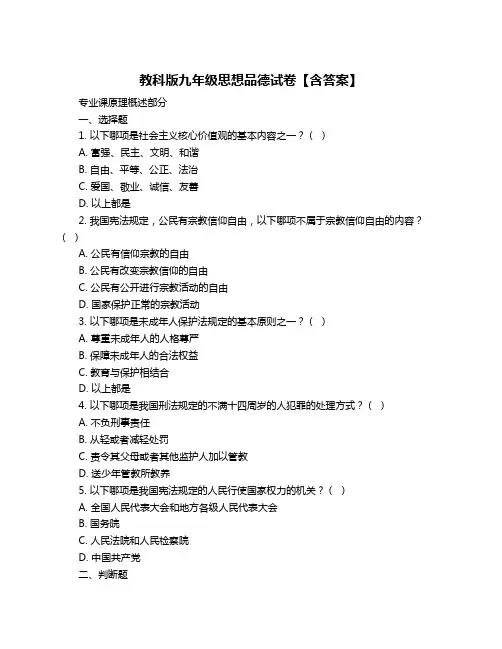 教科版九年级思想品德试卷【含答案】

专业课原理概述部分

一、选择题

1. 以下哪项是社会主义核心价值观的基本内容之一？（ ）

A. 富强、民主、文明、和谐

B. 自由、平等、公正、法治

C. 爱国、敬业、诚信、友善

D. 以上都是

2. 我国宪法规定，公民有宗教信仰自由，以下哪项不属于宗教信仰自由的内容？（ ）

A. 公民有信仰宗教的自由

B. 公民有改变宗教信仰的自由

C. 公民有公开进行宗教活动的自由

D. 国家保护正常的宗教活动

3. 以下哪项是未成年人保护法规定的基本原则之一？（ ）

A. 尊重未成年人的人格尊严

B. 保障未成年人的合法权益

C. 教育与保护相结合

D. 以上都是

4. 以下哪项是我国刑法规定的不满十四周岁的人犯罪的处理方式？（ ）

A. 不负刑事责任

B. 从轻或者减轻处罚

C. 责令其父母或者其他监护人加以管教

D. 送少年管教所教养

5. 以下哪项是我国宪法规定的人民行使国家权力的机关？（ ）

A. 全国人民代表大会和地方各级人民代表大会

B. 国务院

C. 人民法院和人民检察院

D. 中国共产党

二、判断题